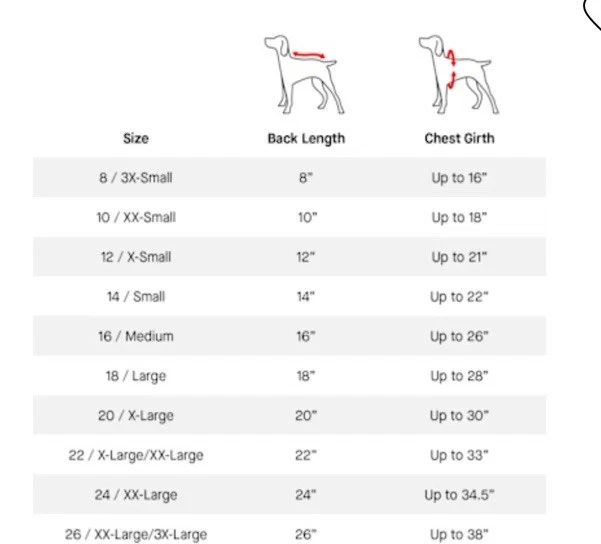 | Size | Back Length | Chest Girth |
|---|---|---|
| 8 / 3X-Small | 8" | Up to 16" |
| 10 / XX-Small | 10" | Up to 18" |
| 12 / X-Small | 12" | Up to 21" |
| 14 / Small | 14" | Up to 22" |
| 16 / Medium | 16" | Up to 26" |
| 18 / Large | 18" | Up to 28" |
| 20 / X-Large | 20" | Up to 30" |
| 22 / X-Large/XX-Large | 22" | Up to 33" |
| 24 / XX-Large | 24" | Up to 34.5" |
| 26 / XX-Large/3X-Large | 26" | Up to 38" |